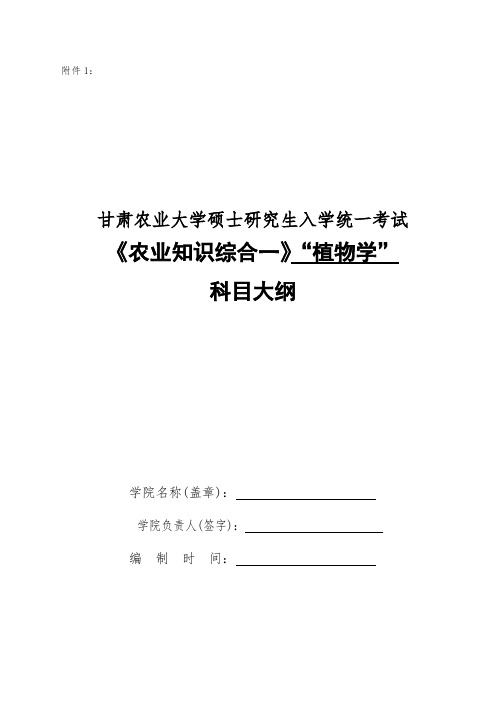 附件 1：

甘肃农业大学硕士研究生入学统一考试

《农业知识综合一》“植物学”

科目大纲

学院名称(盖章)：

学院负责人(签字)：

编 制 时 间：